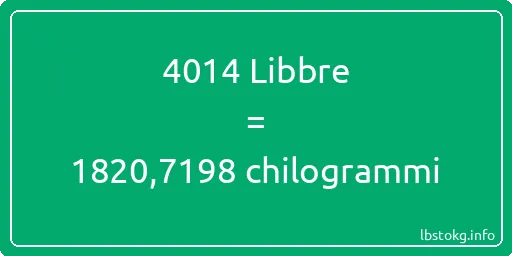 4014 Libbre
=
1820,7198 chilogrammi

lbstokg.info